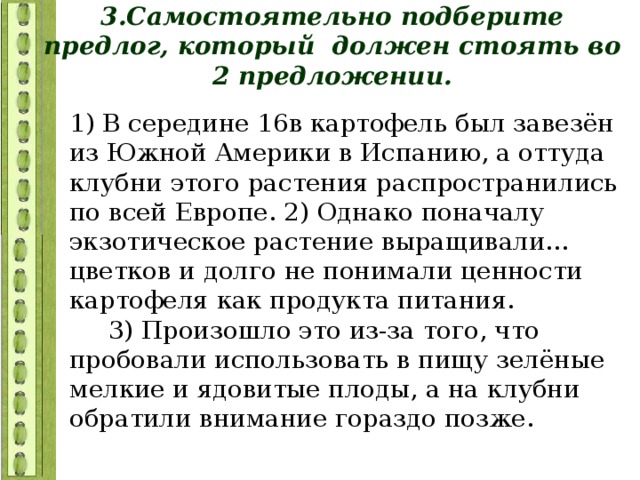 3.Самостоятельно подберите предлог, который должен стоять во 2 предложении.

1) В середине 16в картофель был завезён из Южной Америки в Испанию, а оттуда клубни этого растения распространились по всей Европе. 2) Однако поначалу экзотическое растение выращивали… цветков и долго не понимали ценности картофеля как продукта питания.

3) Произошло это из-за того, что пробовали использовать в пищу зелёные мелкие и ядовитые плоды, а на клубни обратили внимание гораздо позже.